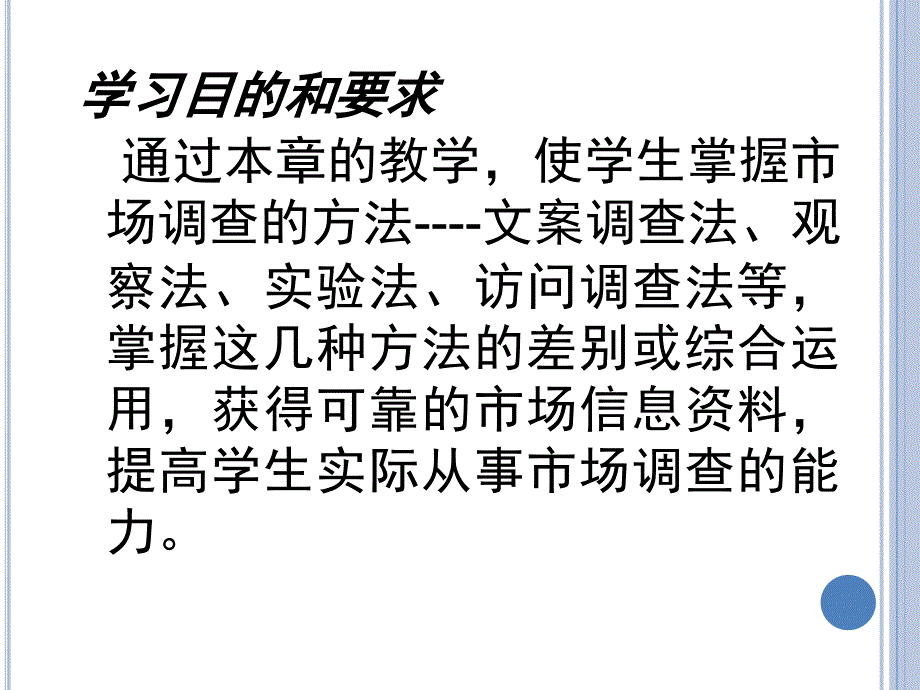 学习目的和要求

通过本章的教学，使学生掌握市场调查的方法----文案调查法、观察法、实验法、访问调查法等，掌握这几种方法的差别或综合运用，获得可靠的市场信息资料，提高学生实际从事市场调查的能力。